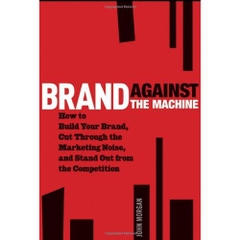 BRAND AGAINST THE MACHINE

How to Build Your Brand, Cut Through the Marketing Noise, and Stand Out from the Competition

JOHN MORGAN